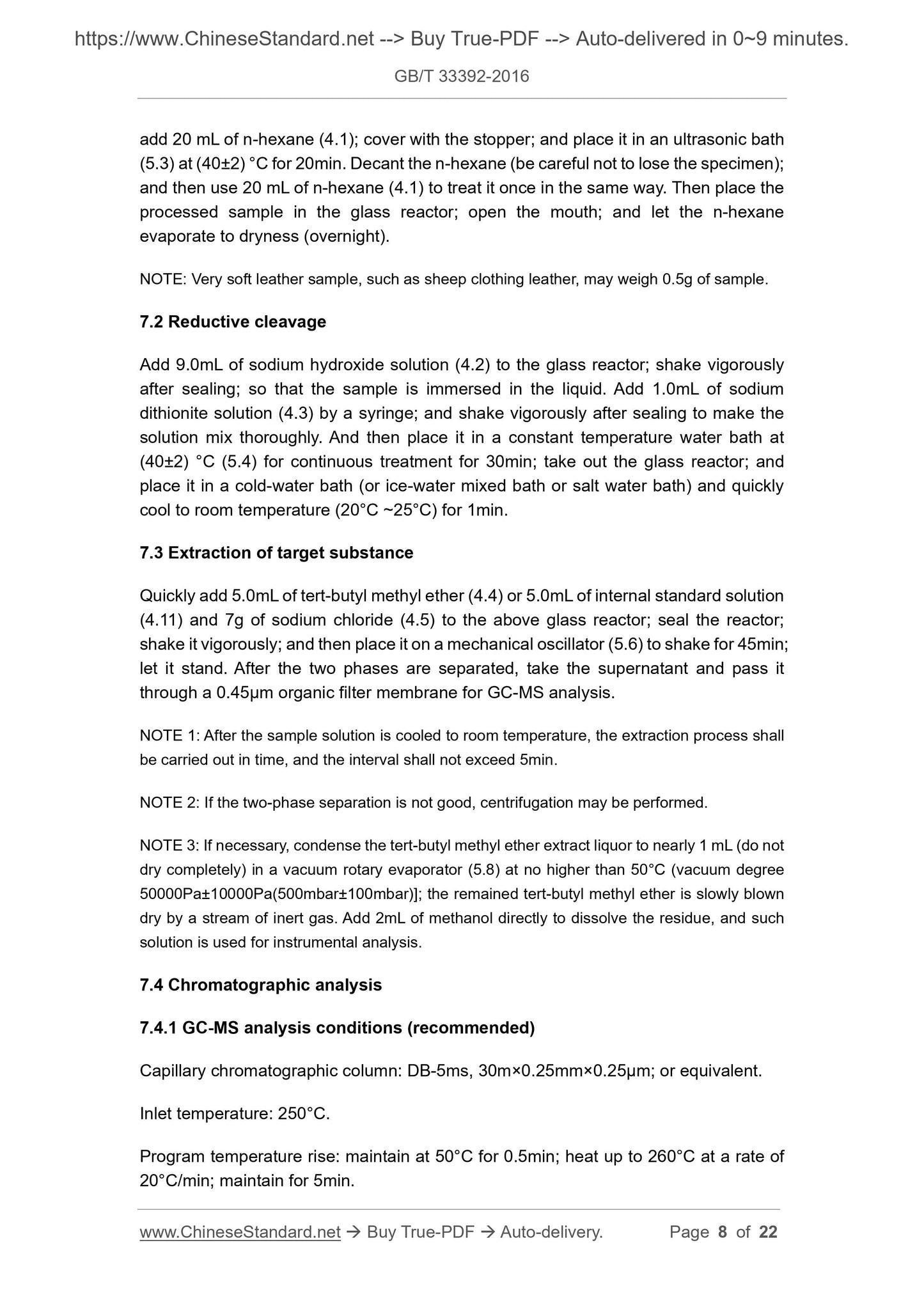 https://www.ChineseStandard.net --> Buy True-PDF --> Auto-delivered in 0~9 minutes.

GB/T 33392-2016

add 20 mL of n-hexane (4.1); cover with the stopper; and place it in an ultrasonic bath (5.3) at (40±2) °C for 20min. Decant the n-hexane (be careful not to lose the specimen); and then use 20 mL of n-hexane (4.1) to treat it once in the same way. Then place the processed sample in the glass reactor; open the mouth; and let the n-hexane evaporate to dryness (overnight).

NOTE: Very soft leather sample, such as sheep clothing leather, may weigh 0.5g of sample.

7.2 Reductive cleavage

Add 9.0mL of sodium hydroxide solution (4.2) to the glass reactor; shake vigorously after sealing; so that the sample is immersed in the liquid. Add 1.0mL of sodium dithionite solution (4.3) by a syringe; and shake vigorously after sealing to make the solution mix thoroughly. And then place it in a constant temperature water bath at (40±2) °C (5.4) for continuous treatment for 30min; take out the glass reactor; and place it in a cold-water bath (or ice-water mixed bath or salt water bath) and quickly cool to room temperature (20°C ~25°C) for 1min.

7.3 Extraction of target substance

Quickly add 5.0mL of tert-butyl methyl ether (4.4) or 5.0mL of internal standard solution (4.11) and 7g of sodium chloride (4.5) to the above glass reactor; seal the reactor; shake it vigorously; and then place it on a mechanical oscillator (5.6) to shake for 45min; let it stand. After the two phases are separated, take the supernatant and pass it through a 0.45μm organic filter membrane for GC-MS analysis.

NOTE 1: After the sample solution is cooled to room temperature, the extraction process shall be carried out in time, and the interval shall not exceed 5min.

NOTE 2: If the two-phase separation is not good, centrifugation may be performed.

NOTE 3: If necessary, condense the tert-butyl methyl ether extract liquor to nearly 1 mL (do not dry completely) in a vacuum rotary evaporator (5.8) at no higher than 50°C (vacuum degree 50000Pa±10000Pa(500mbar±100mbar)]; the remained tert-butyl methyl ether is slowly blown dry by a stream of inert gas. Add 2mL of methanol directly to dissolve the residue, and such solution is used for instrumental analysis.

7.4 Chromatographic analysis

7.4.1 GC-MS analysis conditions (recommended)

Capillary chromatographic column: DB-5ms, 30m×0.25mm×0.25μm; or equivalent.

Inlet temperature: 250°C.

Program temperature rise: maintain at 50°C for 0.5min; heat up to 260°C at a rate of 20°C/min; maintain for 5min.

www.ChineseStandard.net → Buy True-PDF → Auto-delivery. Page 8 of 22